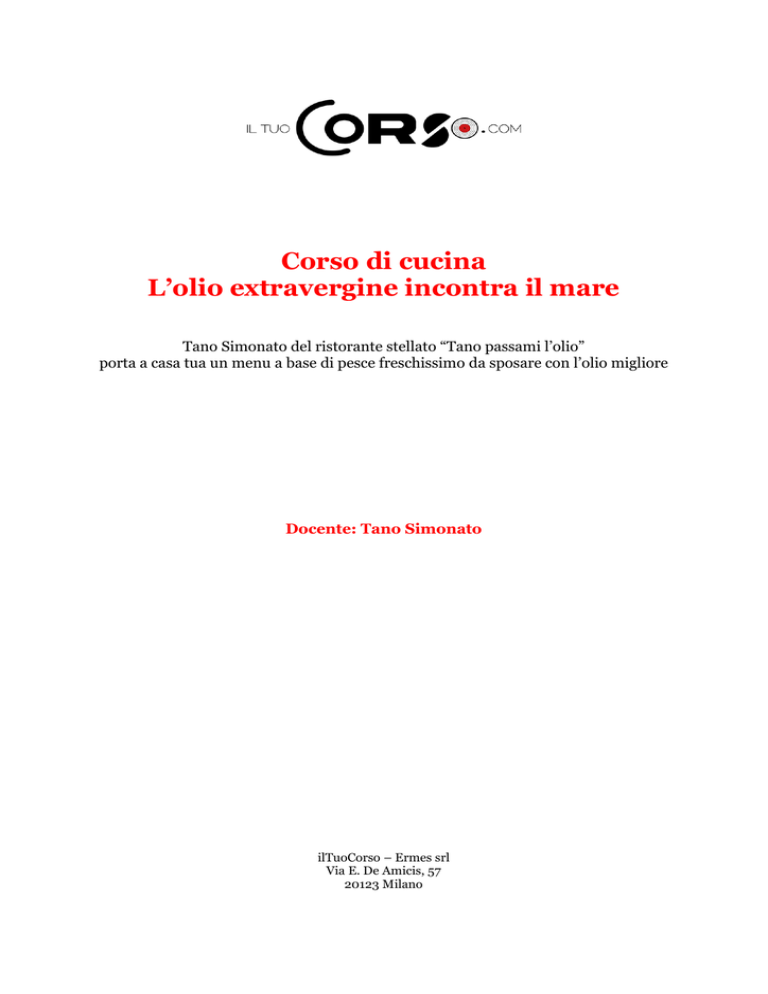 IL TUO CORSO.COM

Corso di cucina
L’olio extravergine incontra il mare

Tano Simonato del ristorante stellato “Tano passami l’olio” porta a casa tua un menu a base di pesce freschissimo da sposare con l’olio migliore

Docente: Tano Simonato

ilTuoCorso – Ermes srl
Via E. De Amicis, 57
20123 Milano